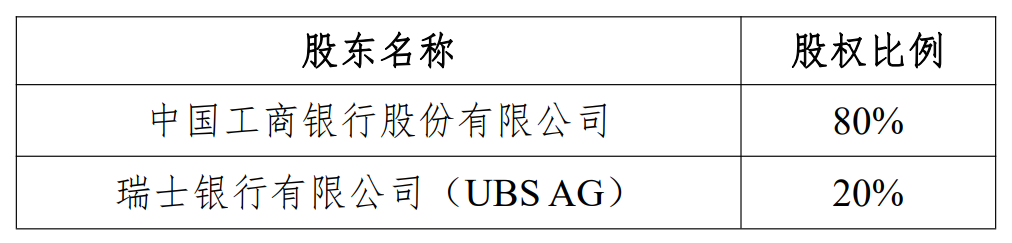 | 股东名称 | 股权比例 |
|---|---|
| 中国工商银行股份有限公司 | 80% |
| 瑞士银行有限公司（UBS AG） | 20% |